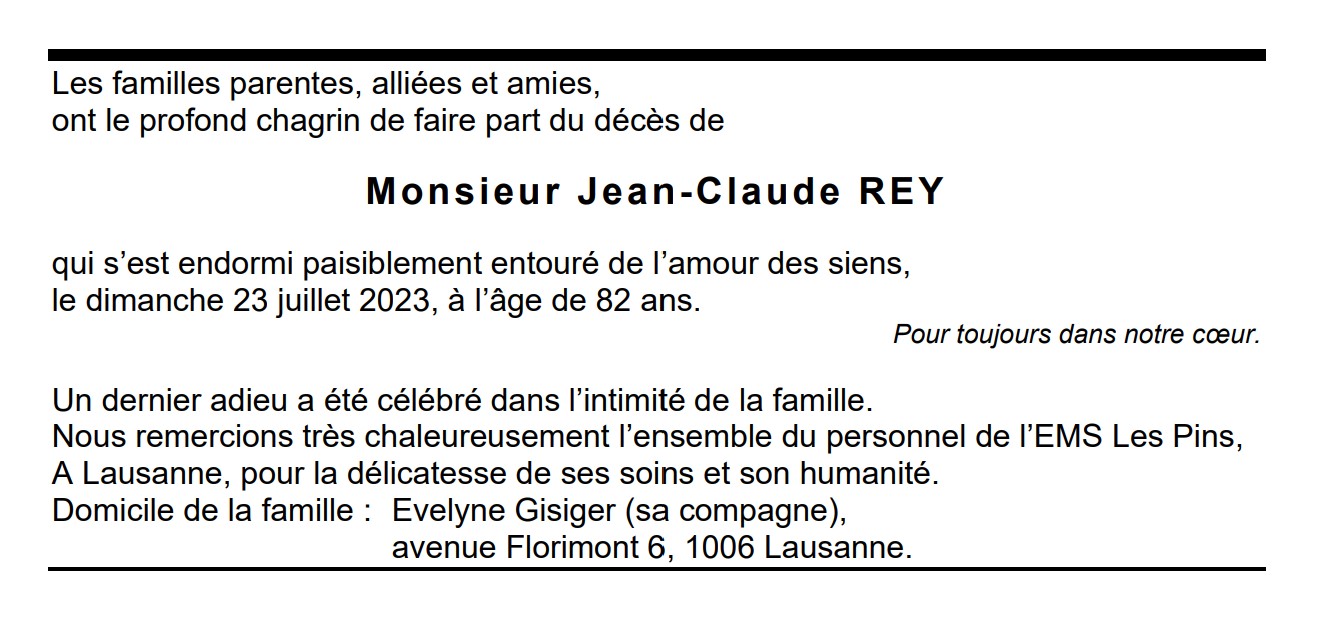 Les familles parentes, alliées et amies,
ont le profond chagrin de faire part du décès de

Monsieur Jean-Claude REY

qui s'est endormi paisiblement entouré de l'amour des siens,
le dimanche 23 juillet 2023, à l'âge de 82 ans.

Pour toujours dans notre cœur.

Un dernier adieu a été célébré dans l'intimité de la famille.
Nous remercions très chaleureusement l'ensemble du personnel de l'EMS Les Pins,
A Lausanne, pour la délicatesse de ses soins et son humanité.
Domicile de la famille : Evelyne Gisiger (sa compagne),
avenue Florimont 6, 1006 Lausanne.